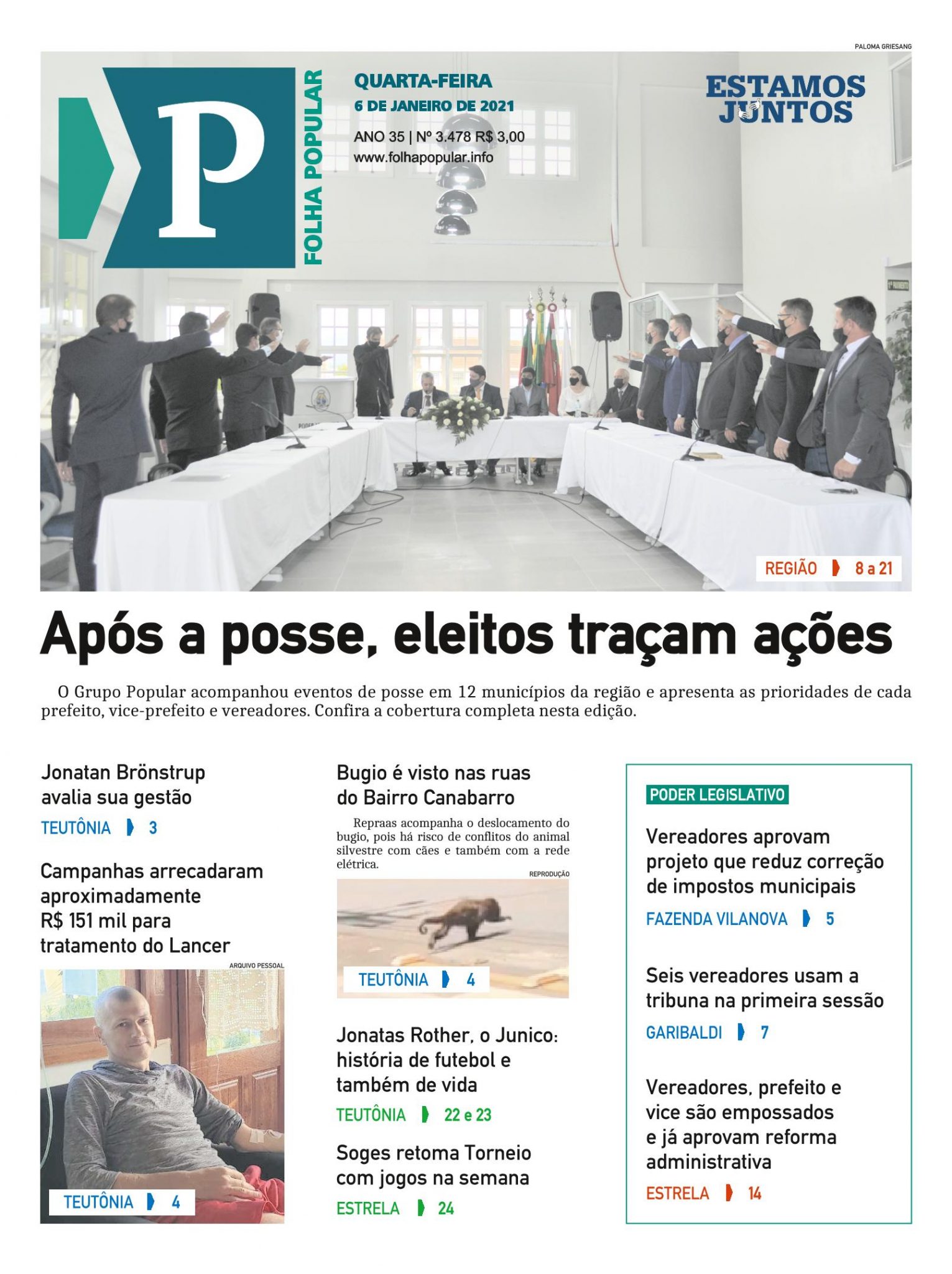 PALOMA GRIESANG

P

FOLHA POPULAR

QUARTA-FEIRA
6 DE JANEIRO DE 2021
ANO 35 | Nº 3.478 R$ 3,00
www.folhapopular.info

ESTAMOS JUNTOS

REGIÃO 8 a 21

Após a posse, eleitos traçam ações

O Grupo Popular acompanhou eventos de posse em 12 municípios da região e apresenta as prioridades de cada prefeito, vice-prefeito e vereadores. Confira a cobertura completa nesta edição.

Jonatan Brönstrup avalia sua gestão
TEUTÔNIA 3

Campanhas arrecadaram aproximadamente R$ 151 mil para tratamento do Lancer
ARQUIVO PESSOAL
TEUTÔNIA 4

Bugio é visto nas ruas do Bairro Canabarro

Repraas acompanha o deslocamento do bugio, pois há risco de conflitos do animal silvestre com cães e também com a rede elétrica.
REPRODUÇÃO
TEUTÔNIA 4

Jonatas Rother, o Junico: história de futebol e também de vida
TEUTÔNIA 22 e 23

Soges retoma Torneio com jogos na semana
ESTRELA 24

PODER LEGISLATIVO

Vereadores aprovam projeto que reduz correção de impostos municipais
FAZENDA VILANOVA 5

Seis vereadores usam a tribuna na primeira sessão
GARIBALDI 7

Vereadores, prefeito e vice são empossados e já aprovam reforma administrativa
ESTRELA 14